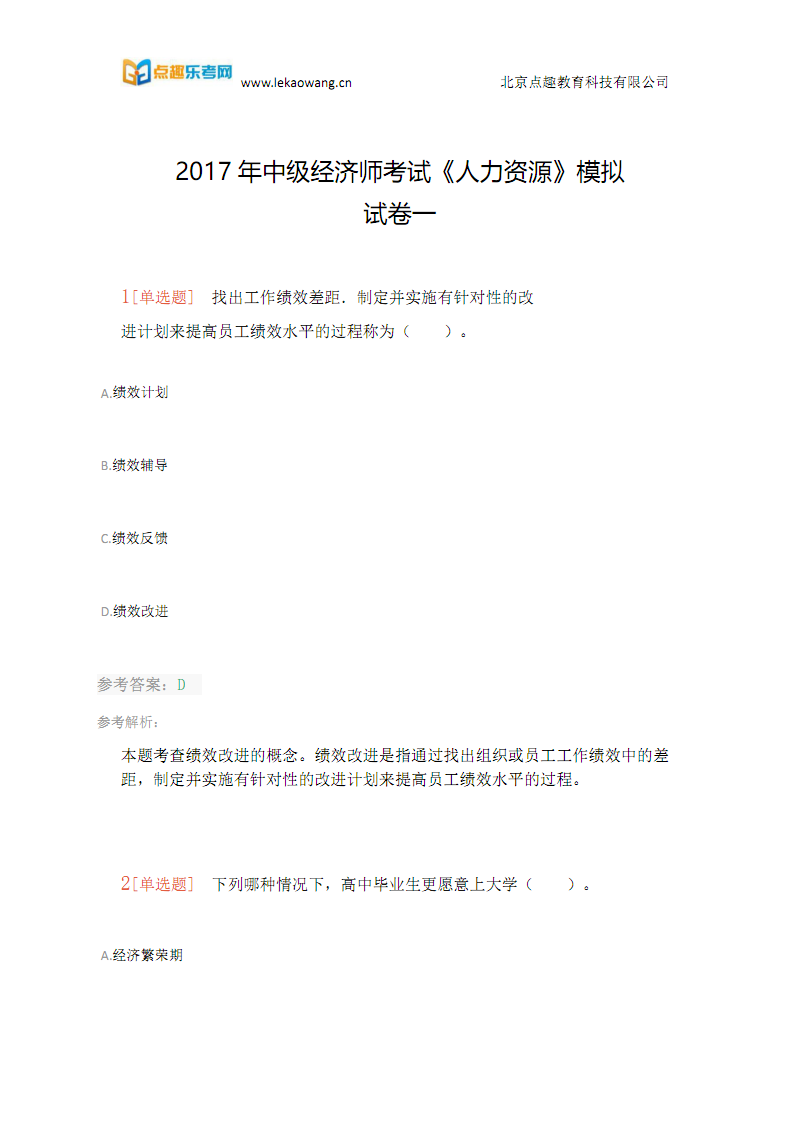 点趣乐考网 www.lekaowang.cn 北京点趣教育科技有限公司

2017 年中级经济师考试《人力资源》模拟试卷一

1[单选题] 找出工作绩效差距．制定并实施有针对性的改进计划来提高员工绩效水平的过程称为（ ）。

A.绩效计划

B.绩效辅导

C.绩效反馈

D.绩效改进

参考答案：D

参考解析：

本题考查绩效改进的概念。绩效改进是指通过找出组织或员工工作绩效中的差距，制定并实施有针对性的改进计划来提高员工绩效水平的过程。

2[单选题] 下列哪种情况下，高中毕业生更愿意上大学（ ）。

A.经济繁荣期